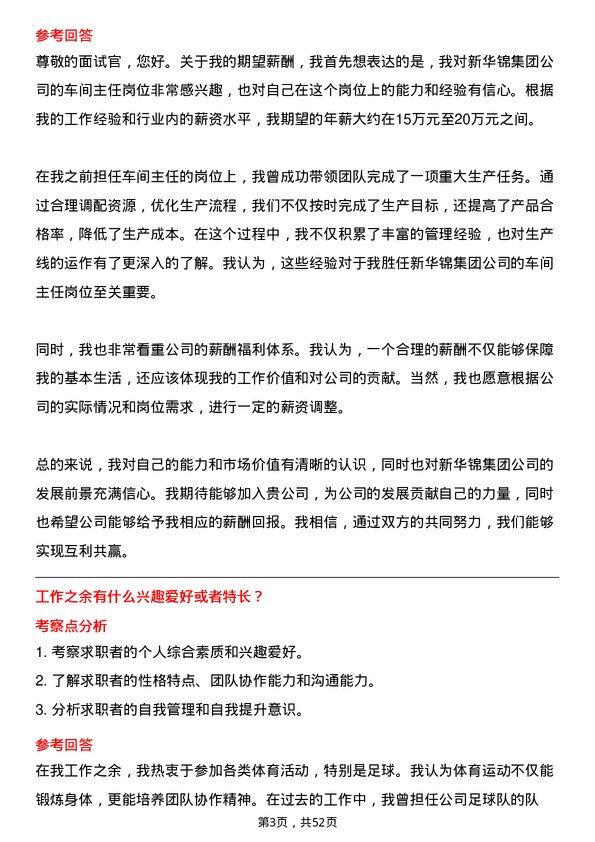 参考回答
尊敬的面试官，您好。关于我的期望薪酬，我首先想表达的是，我对新华锦集团公司的车间主任岗位非常感兴趣，也对自己在这个岗位上的能力和经验有信心。根据我的工作经验和行业内的薪资水平，我期望的年薪大约在15万元至20万元之间。

在我之前担任车间主任的岗位上，我曾成功带领团队完成了一项重大生产任务。通过合理调配资源，优化生产流程，我们不仅按时完成了生产目标，还提高了产品合格率，降低了生产成本。在这个过程中，我不仅积累了丰富的管理经验，也对生产线的运作有了更深入的了解。我认为，这些经验对于我胜任新华锦集团公司的车间主任岗位至关重要。

同时，我也非常看重公司的薪酬福利体系。我认为，一个合理的薪酬不仅能够保障我的基本生活，还应该体现我的工作价值和对公司的贡献。当然，我也愿意根据公司的实际情况和岗位需求，进行一定的薪资调整。

总的来说，我对自己的能力和市场价值有清晰的认识，同时也对新华锦集团公司的发展前景充满信心。我期待能够加入贵公司，为公司的发展贡献自己的力量，同时也希望公司能够给予我相应的薪酬回报。我相信，通过双方的共同努力，我们能够实现互利共赢。

工作之余有什么兴趣爱好或者特长？
考察点分析
1. 考察求职者的个人综合素质和兴趣爱好。
2. 了解求职者的性格特点、团队协作能力和沟通能力。
3. 分析求职者的自我管理和自我提升意识。

参考回答
在我工作之余，我热衷于参加各类体育活动，特别是足球。我认为体育运动不仅能锻炼身体，更能培养团队协作精神。在过去的工作中，我曾担任公司足球队的队

第3页，共52页